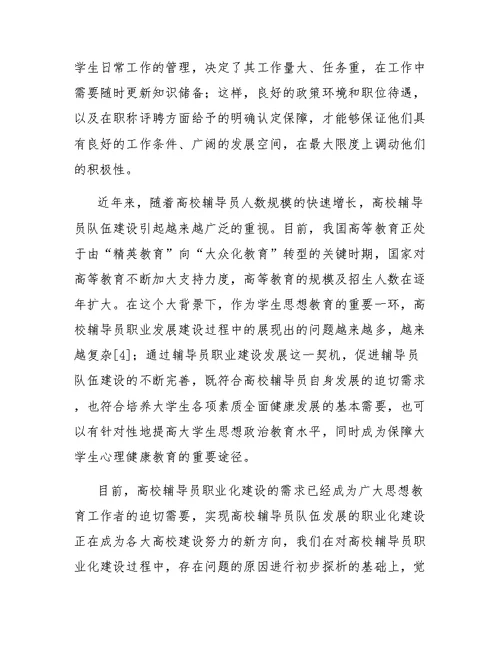 学生日常工作的管理，决定了其工作量大、任务重，在工作中需要随时更新知识储备；这样，良好的政策环境和职位待遇，以及在职称评聘方面给予的明确认定保障，才能够保证他们具有良好的工作条件、广阔的发展空间，在最大限度上调动他们的积极性。

近年来，随着高校辅导员人数规模的快速增长，高校辅导员队伍建设引起越来越广泛的重视。目前，我国高等教育正处于由“精英教育”向“大众化教育”转型的关键时期，国家对高等教育不断加大支持力度，高等教育的规模及招生人数在逐年扩大。在这个大背景下，作为学生思想教育的重要一环，高校辅导员职业发展建设过程中的展现出的问题越来越多，越来越复杂[4]；通过辅导员职业建设发展这一契机，促进辅导员队伍建设的不断完善，既符合高校辅导员自身发展的迫切需求，也符合培养大学生各项素质全面健康发展的基本需要，也可以有针对性地提高大学生思想政治教育水平，同时成为保障大学生心理健康教育的重要途径。

目前，高校辅导员职业化建设的需求已经成为广大思想教育工作者的迫切需要，实现高校辅导员队伍发展的职业化建设正在成为各大高校建设努力的新方向，我们在对高校辅导员职业化建设过程中，存在问题的原因进行初步探析的基础上，觉